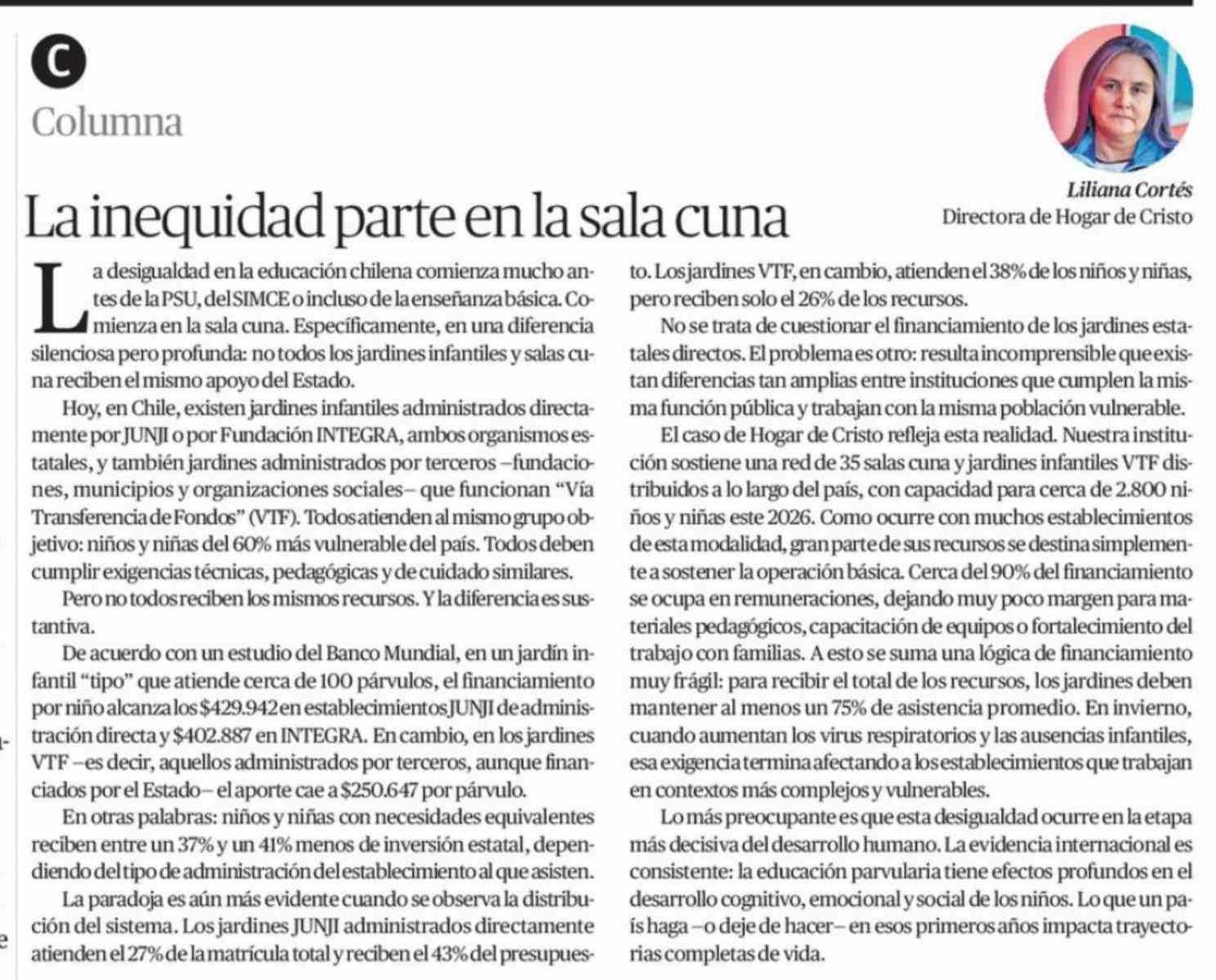 C

Columna

Liliana Cortés
Directora de Hogar de Cristo

La inequidad parte en la sala cuna

La desigualdad en la educación chilena comienza mucho antes de la PSU, del SIMCE o incluso de la enseñanza básica. Comienza en la sala cuna. Específicamente, en una diferencia silenciosa pero profunda: no todos los jardines infantiles y salas cuna reciben el mismo apoyo del Estado.

Hoy, en Chile, existen jardines infantiles administrados directamente por JUNJI o por Fundación INTEGRA, ambos organismos estatales, y también jardines administrados por terceros –fundaciones, municipios y organizaciones sociales– que funcionan "Vía Transferencia de Fondos" (VTF). Todos atienden al mismo grupo objetivo: niños y niñas del 60% más vulnerable del país. Todos deben cumplir exigencias técnicas, pedagógicas y de cuidado similares.

Pero no todos reciben los mismos recursos. Y la diferencia es sustantiva.

De acuerdo con un estudio del Banco Mundial, en un jardín infantil "tipo" que atiende cerca de 100 párvulos, el financiamiento por niño alcanza los $429.942 en establecimientos JUNJI de administración directa y $402.887 en INTEGRA. En cambio, en los jardines VTF –es decir, aquellos administrados por terceros, aunque financiados por el Estado– el aporte cae a $250.647 por párvulo.

En otras palabras: niños y niñas con necesidades equivalentes reciben entre un 37% y un 41% menos de inversión estatal, dependiendo del tipo de administración del establecimiento al que asisten.

La paradoja es aún más evidente cuando se observa la distribución del sistema. Los jardines JUNJI administrados directamente atienden el 27% de la matrícula total y reciben el 43% del presupuesto. Los jardines VTF, en cambio, atienden el 38% de los niños y niñas, pero reciben solo el 26% de los recursos.

No se trata de cuestionar el financiamiento de los jardines estatales directos. El problema es otro: resulta incomprensible que existan diferencias tan amplias entre instituciones que cumplen la misma función pública y trabajan con la misma población vulnerable.

El caso de Hogar de Cristo refleja esta realidad. Nuestra institución sostiene una red de 35 salas cuna y jardines infantiles VTF distribuidos a lo largo del país, con capacidad para cerca de 2.800 niños y niñas este 2026. Como ocurre con muchos establecimientos de esta modalidad, gran parte de sus recursos se destina simplemente a sostener la operación básica. Cerca del 90% del financiamiento se ocupa en remuneraciones, dejando muy poco margen para materiales pedagógicos, capacitación de equipos o fortalecimiento del trabajo con familias. A esto se suma una lógica de financiamiento muy frágil: para recibir el total de los recursos, los jardines deben mantener al menos un 75% de asistencia promedio. En invierno, cuando aumentan los virus respiratorios y las ausencias infantiles, esa exigencia termina afectando a los establecimientos que trabajan en contextos más complejos y vulnerables.

Lo más preocupante es que esta desigualdad ocurre en la etapa más decisiva del desarrollo humano. La evidencia internacional es consistente: la educación parvularia tiene efectos profundos en el desarrollo cognitivo, emocional y social de los niños. Lo que un país haga –o deje de hacer– en esos primeros años impacta trayectorias completas de vida.